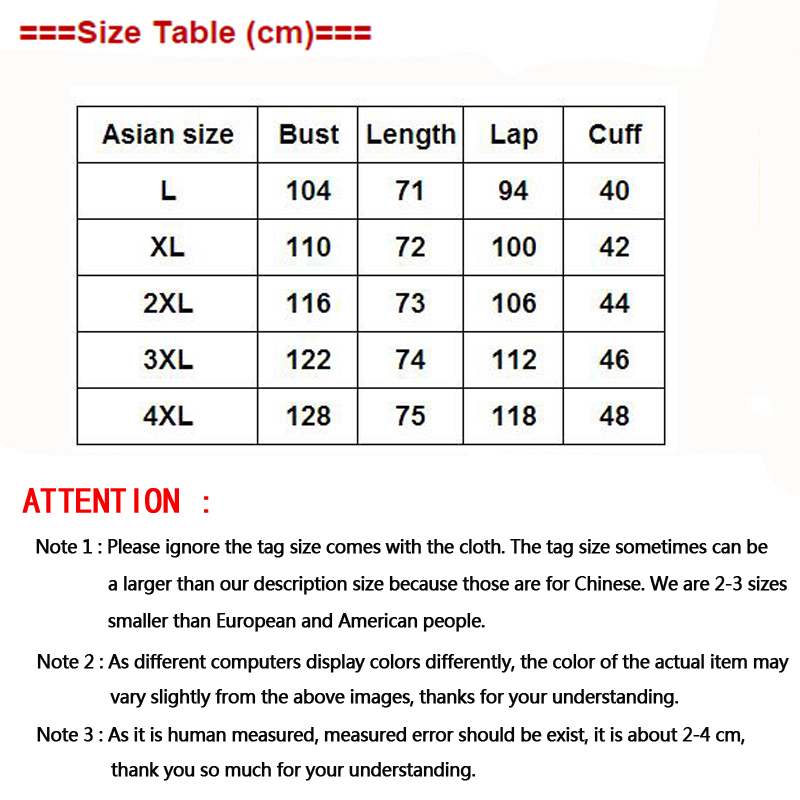 ===Size Table (cm)===

| Asian size | Bust | Length | Lap | Cuff |
|---|---|---|---|---|
| L | 104 | 71 | 94 | 40 |
| XL | 110 | 72 | 100 | 42 |
| 2XL | 116 | 73 | 106 | 44 |
| 3XL | 122 | 74 | 112 | 46 |
| 4XL | 128 | 75 | 118 | 48 |

ATTENTION :

Note 1 : Please ignore the tag size comes with the cloth. The tag size sometimes can be a larger than our description size because those are for Chinese. We are 2-3 sizes smaller than European and American people.

Note 2 : As different computers display colors differently, the color of the actual item may vary slightly from the above images, thanks for your understanding.

Note 3 : As it is human measured, measured error should be exist, it is about 2-4 cm, thank you so much for your understanding.